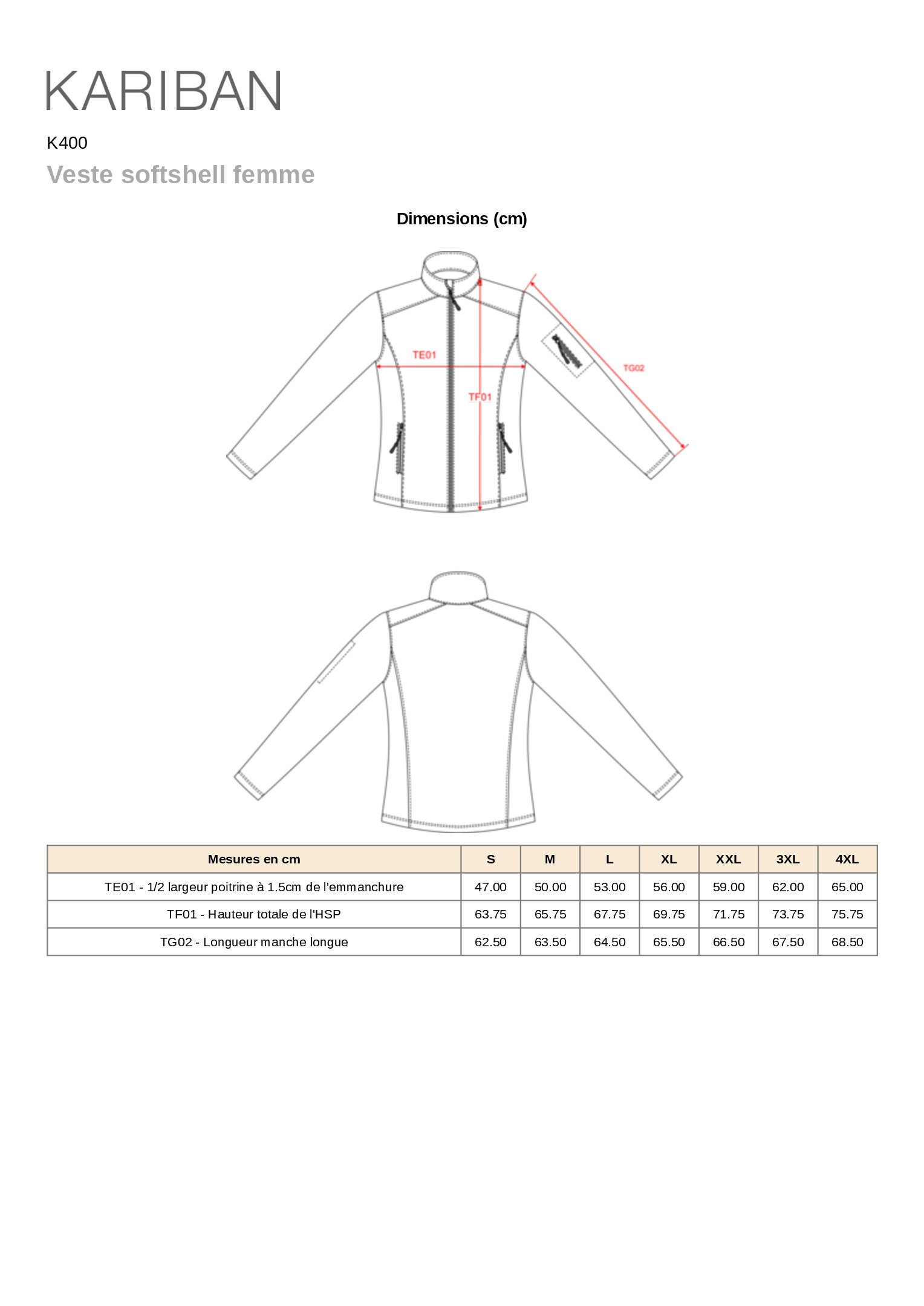 KARIBAN

K400

Veste softshell femme

Dimensions (cm)

TE01

TF01

TG02

| Mesures en cm | S | M | L | XL | XXL | 3XL | 4XL |
|---|---|---|---|---|---|---|---|
| TE01 - 1/2 largeur poitrine à 1.5cm de l'emmanchure | 47.00 | 50.00 | 53.00 | 56.00 | 59.00 | 62.00 | 65.00 |
| TF01 - Hauteur totale de l'HSP | 63.75 | 65.75 | 67.75 | 69.75 | 71.75 | 73.75 | 75.75 |
| TG02 - Longueur manche longue | 62.50 | 63.50 | 64.50 | 65.50 | 66.50 | 67.50 | 68.50 |